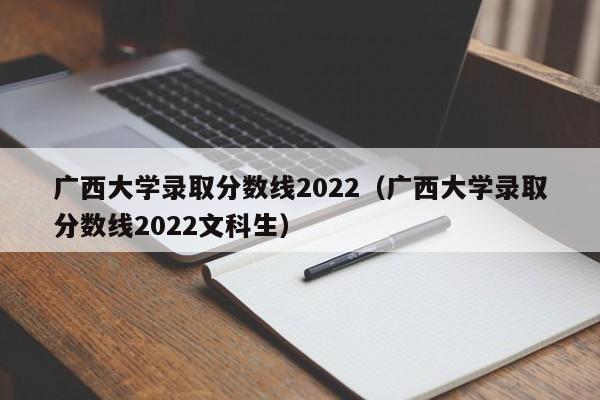 广西大学录取分数线2022（广西大学录取分数线2022文科生）